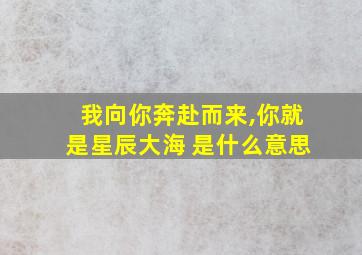 我向你奔赴而来,你就是星辰大海 是什么意思